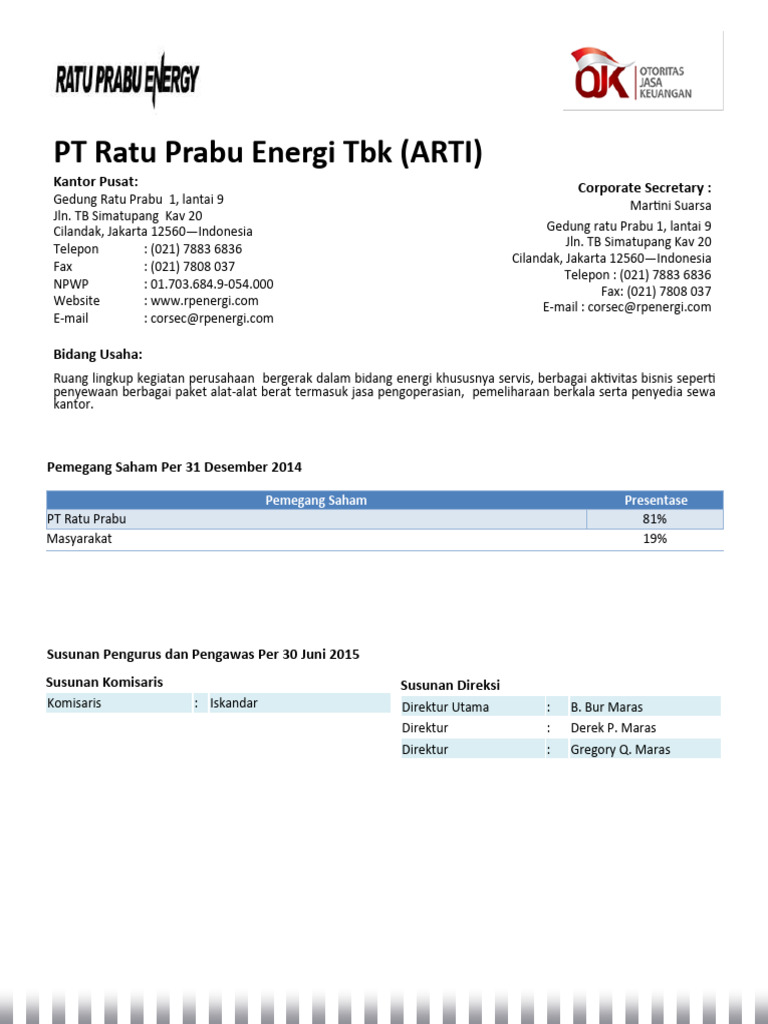 RATU PRABU ENERGY

OJK OTORITAS JASA KEUANGAN

PT Ratu Prabu Energi Tbk (ARTI)

Kantor Pusat:
Gedung Ratu Prabu 1, lantai 9
Jln. TB Simatupang Kav 20
Cilandak, Jakarta 12560—Indonesia
Telepon : (021) 7883 6836
Fax : (021) 7808 037
NPWP : 01.703.684.9-054.000
Website : www.rpenergi.com
E-mail : corsec@rpenergi.com

Corporate Secretary :
Martini Suarsa

Gedung ratu Prabu 1, lantai 9
Jln. TB Simatupang Kav 20
Cilandak, Jakarta 12560—Indonesia
Telepon : (021) 7883 6836
Fax: (021) 7808 037
E-mail : corsec@rpenergi.com

Bidang Usaha:

Ruang lingkup kegiatan perusahaan bergerak dalam bidang energi khususnya servis, berbagai aktivitas bisnis seperti penyewaan berbagai paket alat-alat berat termasuk jasa pengoperasian, pemeliharaan berkala serta penyedia sewa kantor.

Pemegang Saham Per 31 Desember 2014

| Pemegang Saham | Presentase |
|---|---|
| PT Ratu Prabu | 81% |
| Masyarakat | 19% |

Susunan Pengurus dan Pengawas Per 30 Juni 2015

Susunan Komisaris

Komisaris : Iskandar

Susunan Direksi

Direktur Utama : B. Bur Maras
Direktur : Derek P. Maras
Direktur : Gregory Q. Maras